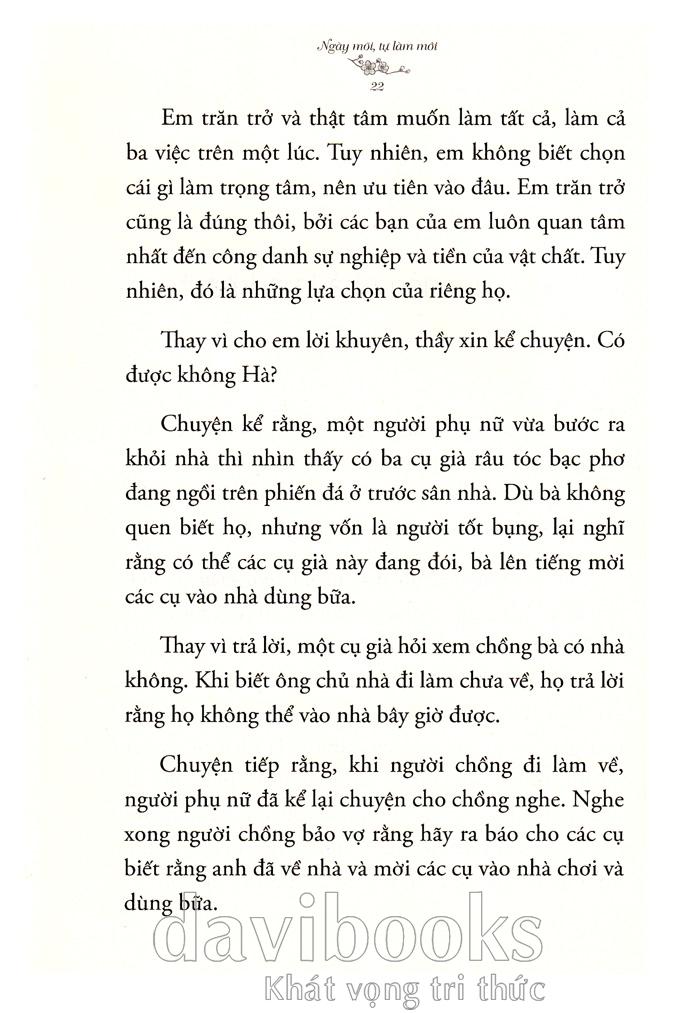 Ngày mới, tự làm mới

22

Em trăn trở và thật tâm muốn làm tất cả, làm cả ba việc trên một lúc. Tuy nhiên, em không biết chọn cái gì làm trọng tâm, nên ưu tiên vào đâu. Em trăn trở cũng là đúng thôi, bởi các bạn của em luôn quan tâm nhất đến công danh sự nghiệp và tiền của vật chất. Tuy nhiên, đó là những lựa chọn của riêng họ.

Thay vì cho em lời khuyên, thầy xin kể chuyện. Có được không Hà?

Chuyện kể rằng, một người phụ nữ vừa bước ra khỏi nhà thì nhìn thấy có ba cụ già râu tóc bạc phơ đang ngồi trên phiến đá ở trước sân nhà. Dù bà không quen biết họ, nhưng vốn là người tốt bụng, lại nghĩ rằng có thể các cụ già này đang đói, bà lên tiếng mời các cụ vào nhà dùng bữa.

Thay vì trả lời, một cụ già hỏi xem chồng bà có nhà không. Khi biết ông chủ nhà đi làm chưa về, họ trả lời rằng họ không thể vào nhà bây giờ được.

Chuyện tiếp rằng, khi người chồng đi làm về, người phụ nữ đã kể lại chuyện cho chồng nghe. Nghe xong người chồng bảo vợ rằng hãy ra báo cho các cụ biết rằng anh đã về nhà và mời các cụ vào nhà chơi và dùng bữa.

davibooks
Khát vọng tri thức